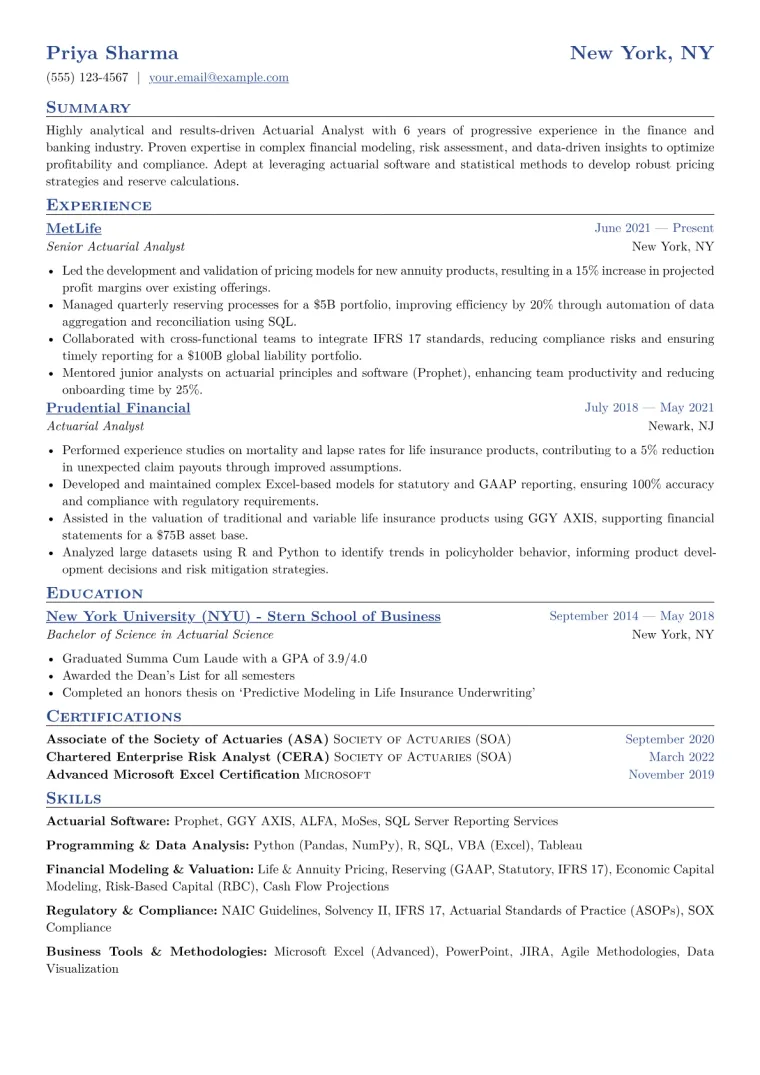 Priya Sharma
New York, NY
(555) 123-4567 | your.email@example.com

Summary

Highly analytical and results-driven Actuarial Analyst with 6 years of progressive experience in the finance and banking industry. Proven expertise in complex financial modeling, risk assessment, and data-driven insights to optimize profitability and compliance. Adept at leveraging actuarial software and statistical methods to develop robust pricing strategies and reserve calculations.

Experience

MetLife
June 2021 — Present
Senior Actuarial Analyst
New York, NY

• Led the development and validation of pricing models for new annuity products, resulting in a 15% increase in projected profit margins over existing offerings.
• Managed quarterly reserving processes for a $5B portfolio, improving efficiency by 20% through automation of data aggregation and reconciliation using SQL.
• Collaborated with cross-functional teams to integrate IFRS 17 standards, reducing compliance risks and ensuring timely reporting for a $100B global liability portfolio.
• Mentored junior analysts on actuarial principles and software (Prophet), enhancing team productivity and reducing onboarding time by 25%.

Prudential Financial
July 2018 — May 2021
Actuarial Analyst
Newark, NJ

• Performed experience studies on mortality and lapse rates for life insurance products, contributing to a 5% reduction in unexpected claim payouts through improved assumptions.
• Developed and maintained complex Excel-based models for statutory and GAAP reporting, ensuring 100% accuracy and compliance with regulatory requirements.
• Assisted in the valuation of traditional and variable life insurance products using GGY AXIS, supporting financial statements for a $75B asset base.
• Analyzed large datasets using R and Python to identify trends in policyholder behavior, informing product development decisions and risk mitigation strategies.

Education

New York University (NYU) - Stern School of Business
September 2014 — May 2018
Bachelor of Science in Actuarial Science
New York, NY

• Graduated Summa Cum Laude with a GPA of 3.9/4.0
• Awarded the Dean's List for all semesters
• Completed an honors thesis on 'Predictive Modeling in Life Insurance Underwriting'

Certifications

Associate of the Society of Actuaries (ASA) Society of Actuaries (SOA)
September 2020
Chartered Enterprise Risk Analyst (CERA) Society of Actuaries (SOA)
March 2022
Advanced Microsoft Excel Certification Microsoft
November 2019

Skills

Actuarial Software: Prophet, GGY AXIS, ALFA, MoSes, SQL Server Reporting Services

Programming & Data Analysis: Python (Pandas, NumPy), R, SQL, VBA (Excel), Tableau

Financial Modeling & Valuation: Life & Annuity Pricing, Reserving (GAAP, Statutory, IFRS 17), Economic Capital Modeling, Risk-Based Capital (RBC), Cash Flow Projections

Regulatory & Compliance: NAIC Guidelines, Solvency II, IFRS 17, Actuarial Standards of Practice (ASOPs), SOX Compliance

Business Tools & Methodologies: Microsoft Excel (Advanced), PowerPoint, JIRA, Agile Methodologies, Data Visualization